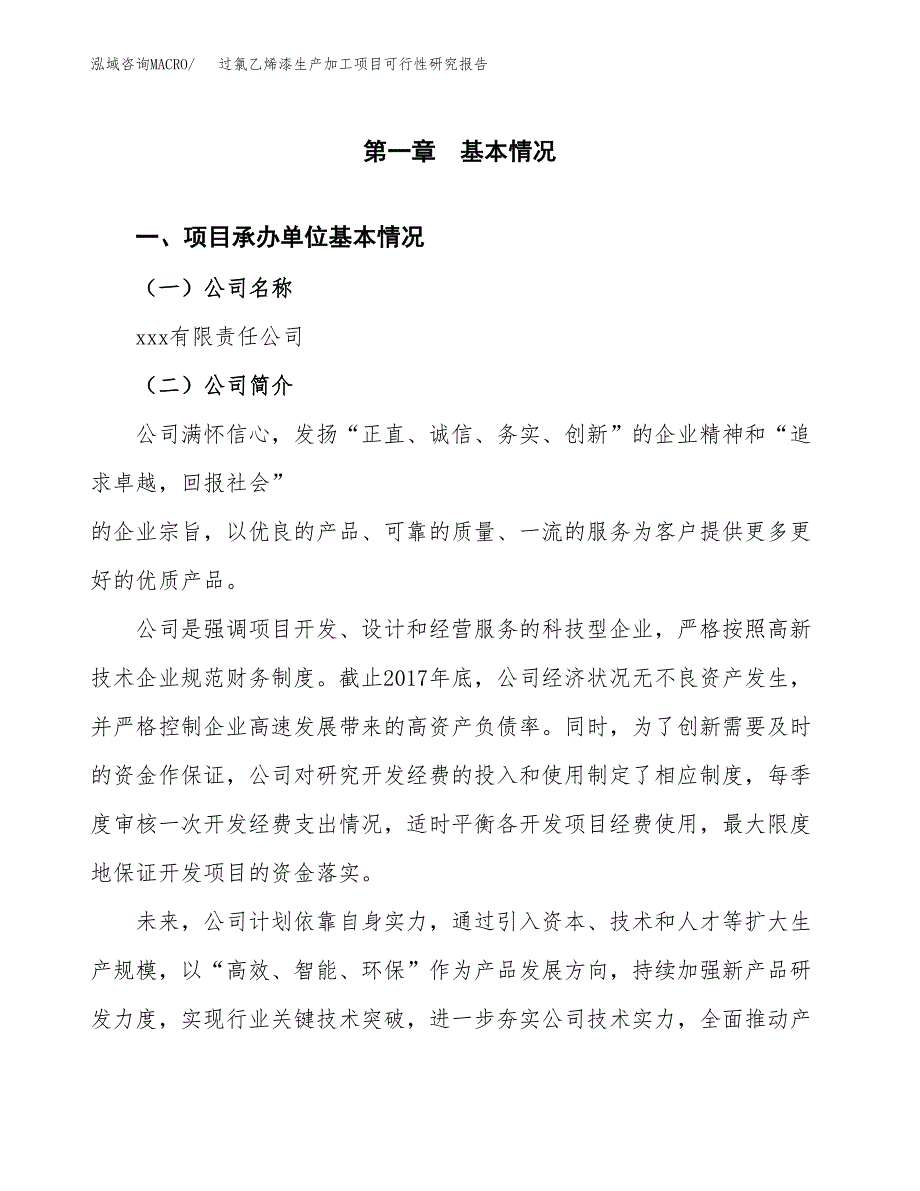 泓域咨询MACRO/　过氯乙烯漆生产加工项目可行性研究报告

第一章　基本情况

一、项目承办单位基本情况

（一）公司名称

xxx有限责任公司

（二）公司简介

公司满怀信心，发扬“正直、诚信、务实、创新”的企业精神和“追求卓越，回报社会”

的企业宗旨，以优良的产品、可靠的质量、一流的服务为客户提供更多更好的优质产品。

公司是强调项目开发、设计和经营服务的科技型企业，严格按照高新技术企业规范财务制度。截止2017年底，公司经济状况无不良资产发生，并严格控制企业高速发展带来的高资产负债率。同时，为了创新需要及时的资金作保证，公司对研究开发经费的投入和使用制定了相应制度，每季度审核一次开发经费支出情况，适时平衡各开发项目经费使用，最大限度地保证开发项目的资金落实。

未来，公司计划依靠自身实力，通过引入资本、技术和人才等扩大生产规模，以“高效、智能、环保”作为产品发展方向，持续加强新产品研发力度，实现行业关键技术突破，进一步夯实公司技术实力，全面推动产